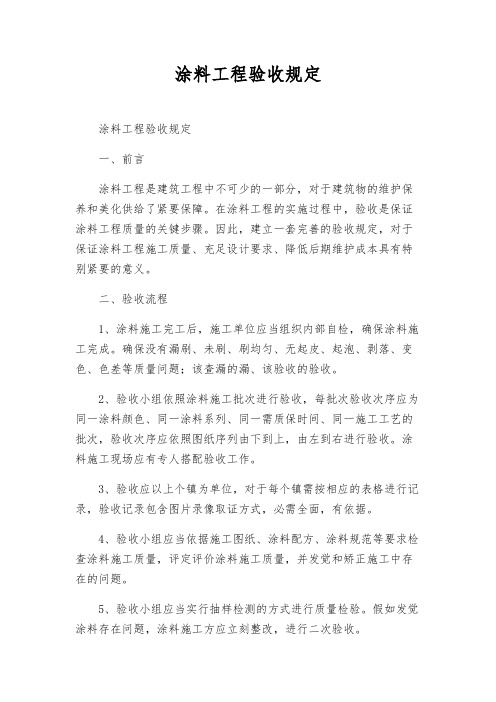 涂料工程验收规定

涂料工程验收规定

一、前言

涂料工程是建筑工程中不可少的一部分，对于建筑物的维护保养和美化供给了紧要保障。在涂料工程的实施过程中，验收是保证涂料工程质量的关键步骤。因此，建立一套完善的验收规定，对于保证涂料工程施工质量、充足设计要求、降低后期维护成本具有特别紧要的意义。

二、验收流程

1、涂料施工完工后，施工单位应当组织内部自检，确保涂料施工完成。确保没有漏刷、未刷、刷均匀、无起皮、起泡、剥落、变色、色差等质量问题；该查漏的漏、该验收的验收。

2、验收小组依照涂料施工批次进行验收，每批次验收次序应为同一涂料颜色、同一涂料系列、同一需质保时间、同一施工工艺的批次，验收次序应依照图纸序列由下到上，由左到右进行验收。涂料施工现场应有专人搭配验收工作。

3、验收应以上个镇为单位，对于每个镇需按相应的表格进行记录，验收记录包含图片录像取证方式，必需全面，有依据。

4、验收小组应当依据施工图纸、涂料配方、涂料规范等要求检查涂料施工质量，评定评价涂料施工质量，并发觉和矫正施工中存在的问题。

5、验收小组应当实行抽样检测的方式进行质量检验。假如发觉涂料存在问题，涂料施工方应立刻整改，进行二次验收。